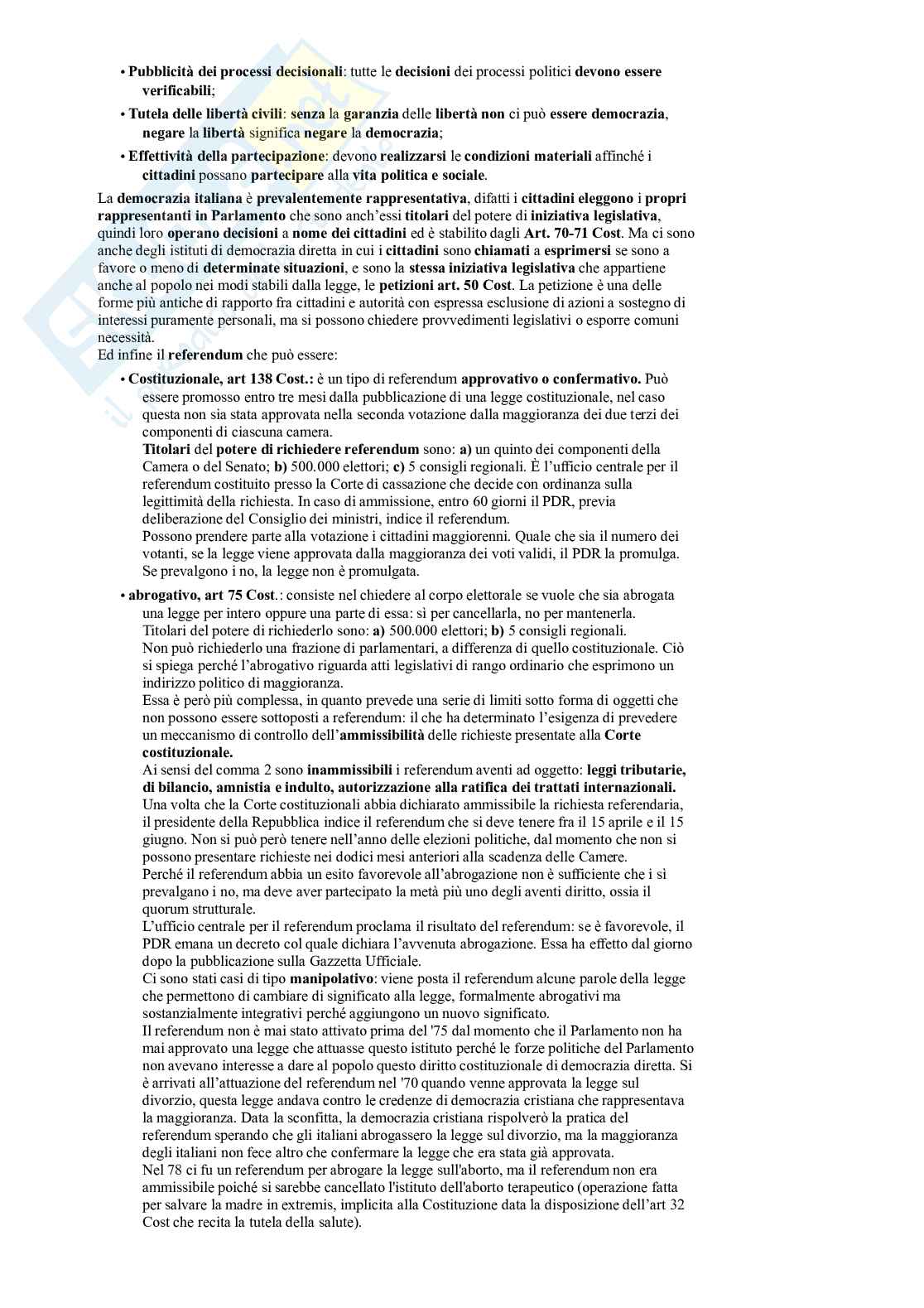 • Pubblicità dei processi decisionali: tutte le decisioni dei processi politici devono essere verificabili;

• Tutela delle libertà civili: senza la garanzia delle libertà non ci può essere democrazia, negare la libertà significa negare la democrazia;

• Effettività della partecipazione: devono realizzarsi le condizioni materiali affinché i cittadini possano partecipare alla vita politica e sociale.

La democrazia italiana è prevalentemente rappresentativa, difatti i cittadini eleggono i propri rappresentanti in Parlamento che sono anch'essi titolari del potere di iniziativa legislativa, quindi loro operano decisioni a nome dei cittadini ed è stabilito dagli Art. 70-71 Cost. Ma ci sono anche degli istituti di democrazia diretta in cui i cittadini sono chiamati a esprimersi se sono a favore o meno di determinate situazioni, e sono la stessa iniziativa legislativa che appartiene anche al popolo nei modi stabili dalla legge, le petizioni art. 50 Cost. La petizione è una delle forme più antiche di rapporto fra cittadini e autorità con espressa esclusione di azioni a sostegno di interessi puramente personali, ma si possono chiedere provvedimenti legislativi o esporre comuni necessità.
Ed infine il referendum che può essere:

• Costituzionale, art 138 Cost.: è un tipo di referendum approvativo o confermativo. Può essere promosso entro tre mesi dalla pubblicazione di una legge costituzionale, nel caso questa non sia stata approvata nella seconda votazione dalla maggioranza dei due terzi dei componenti di ciascuna camera.
Titolari del potere di richiedere referendum sono: a) un quinto dei componenti della Camera o del Senato; b) 500.000 elettori; c) 5 consigli regionali. È l'ufficio centrale per il referendum costituito presso la Corte di cassazione che decide con ordinanza sulla legittimità della richiesta. In caso di ammissione, entro 60 giorni il PDR, previa deliberazione del Consiglio dei ministri, indice il referendum.
Possono prendere parte alla votazione i cittadini maggiorenni. Quale che sia il numero dei votanti, se la legge viene approvata dalla maggioranza dei voti validi, il PDR la promulga. Se prevalgono i no, la legge non è promulgata.

• abrogativo, art 75 Cost.: consiste nel chiedere al corpo elettorale se vuole che sia abrogata una legge per intero oppure una parte di essa: sì per cancellarla, no per mantenerla.
Titolari del potere di richiederlo sono: a) 500.000 elettori; b) 5 consigli regionali.
Non può richiederlo una frazione di parlamentari, a differenza di quello costituzionale. Ciò si spiega perché l'abrogativo riguarda atti legislativi di rango ordinario che esprimono un indirizzo politico di maggioranza.
Essa è però più complessa, in quanto prevede una serie di limiti sotto forma di oggetti che non possono essere sottoposti a referendum: il che ha determinato l'esigenza di prevedere un meccanismo di controllo dell'ammissibilità delle richieste presentate alla Corte costituzionale.
Ai sensi del comma 2 sono inammissibili i referendum aventi ad oggetto: leggi tributarie, di bilancio, amnistia e indulto, autorizzazione alla ratifica dei trattati internazionali.
Una volta che la Corte costituzionali abbia dichiarato ammissibile la richiesta referendaria, il presidente della Repubblica indice il referendum che si deve tenere fra il 15 aprile e il 15 giugno. Non si può però tenere nell'anno delle elezioni politiche, dal momento che non si possono presentare richieste nei dodici mesi anteriori alla scadenza delle Camere.
Perché il referendum abbia un esito favorevole all'abrogazione non è sufficiente che i sì prevalgano i no, ma deve aver partecipato la metà più uno degli aventi diritto, ossia il quorum strutturale.
L'ufficio centrale per il referendum proclama il risultato del referendum: se è favorevole, il PDR emana un decreto col quale dichiara l'avvenuta abrogazione. Essa ha effetto dal giorno dopo la pubblicazione sulla Gazzetta Ufficiale.
Ci sono stati casi di tipo manipolativo: viene posta il referendum alcune parole della legge che permettono di cambiare di significato alla legge, formalmente abrogativi ma sostanzialmente integrativi perché aggiungono un nuovo significato.
Il referendum non è mai stato attivato prima del '75 dal momento che il Parlamento non ha mai approvato una legge che attuasse questo istituto perché le forze politiche del Parlamento non avevano interesse a dare al popolo questo diritto costituzionale di democrazia diretta. Si è arrivati all'attuazione del referendum nel '70 quando venne approvata la legge sul divorzio, questa legge andava contro le credenze di democrazia cristiana che rappresentava la maggioranza. Data la sconfitta, la democrazia cristiana rispolverò la pratica del referendum sperando che gli italiani abrogassero la legge sul divorzio, ma la maggioranza degli italiani non fece altro che confermare la legge che era stata già approvata.
Nel 78 ci fu un referendum per abrogare la legge sull'aborto, ma il referendum non era ammissibile poiché si sarebbe cancellato l'istituto dell'aborto terapeutico (operazione fatta per salvare la madre in extremis, implicita alla Costituzione data la disposizione dell'art 32 Cost che recita la tutela della salute).